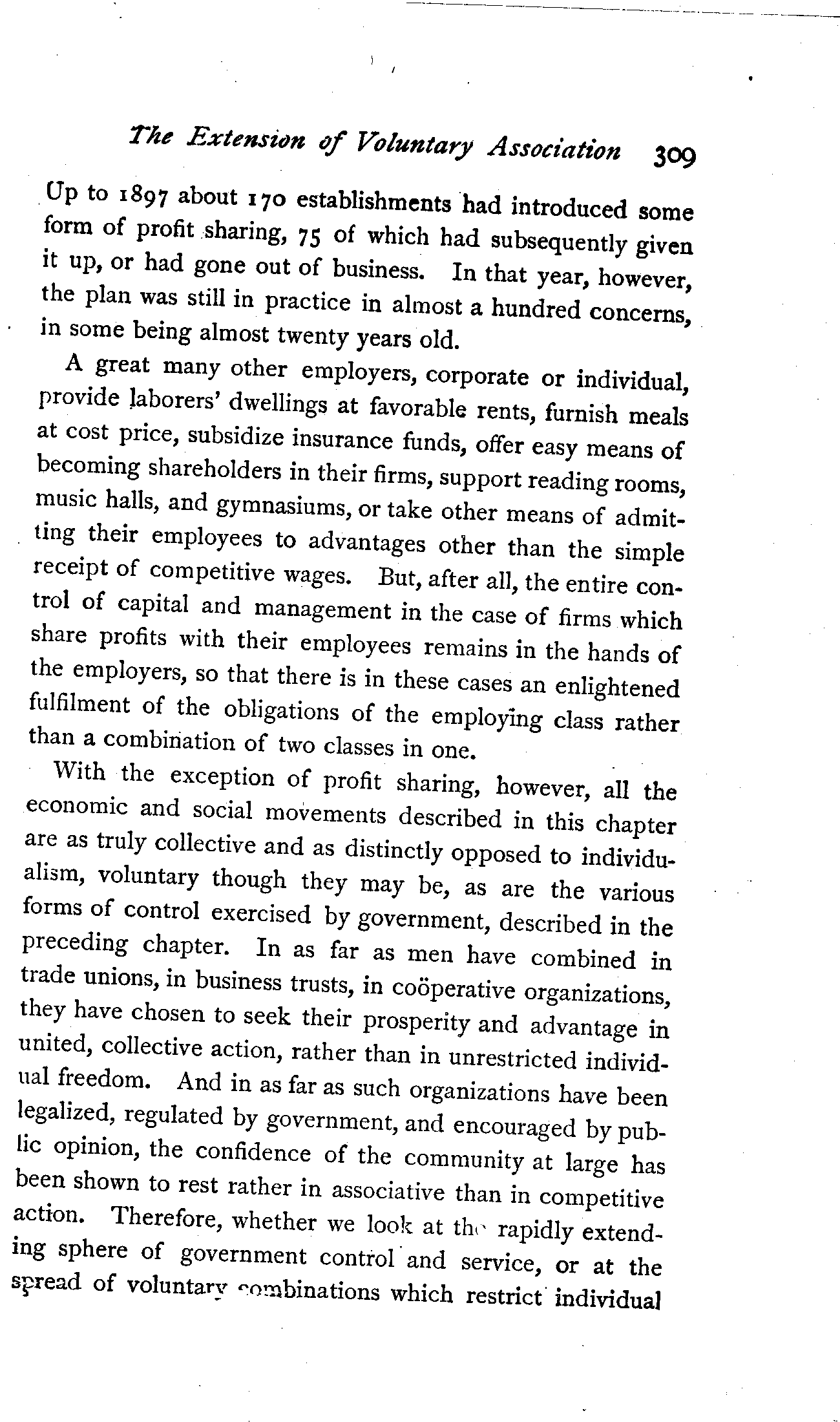 The Extension of Voluntary Association 309

Up to 1897 about 170 establishments had introduced some form of profit sharing, 75 of which had subsequently given it up, or had gone out of business. In that year, however, the plan was still in practice in almost a hundred concerns, in some being almost twenty years old.

A great many other employers, corporate or individual, provide laborers' dwellings at favorable rents, furnish meals at cost price, subsidize insurance funds, offer easy means of becoming shareholders in their firms, support reading rooms, music halls, and gymnasiums, or take other means of admitting their employees to advantages other than the simple receipt of competitive wages. But, after all, the entire control of capital and management in the case of firms which share profits with their employees remains in the hands of the employers, so that there is in these cases an enlightened fulfilment of the obligations of the employing class rather than a combination of two classes in one.

With the exception of profit sharing, however, all the economic and social movements described in this chapter are as truly collective and as distinctly opposed to individualism, voluntary though they may be, as are the various forms of control exercised by government, described in the preceding chapter. In as far as men have combined in trade unions, in business trusts, in coöperative organizations, they have chosen to seek their prosperity and advantage in united, collective action, rather than in unrestricted individual freedom. And in as far as such organizations have been legalized, regulated by government, and encouraged by public opinion, the confidence of the community at large has been shown to rest rather in associative than in competitive action. Therefore, whether we look at the rapidly extending sphere of government control and service, or at the spread of voluntary combinations which restrict individual